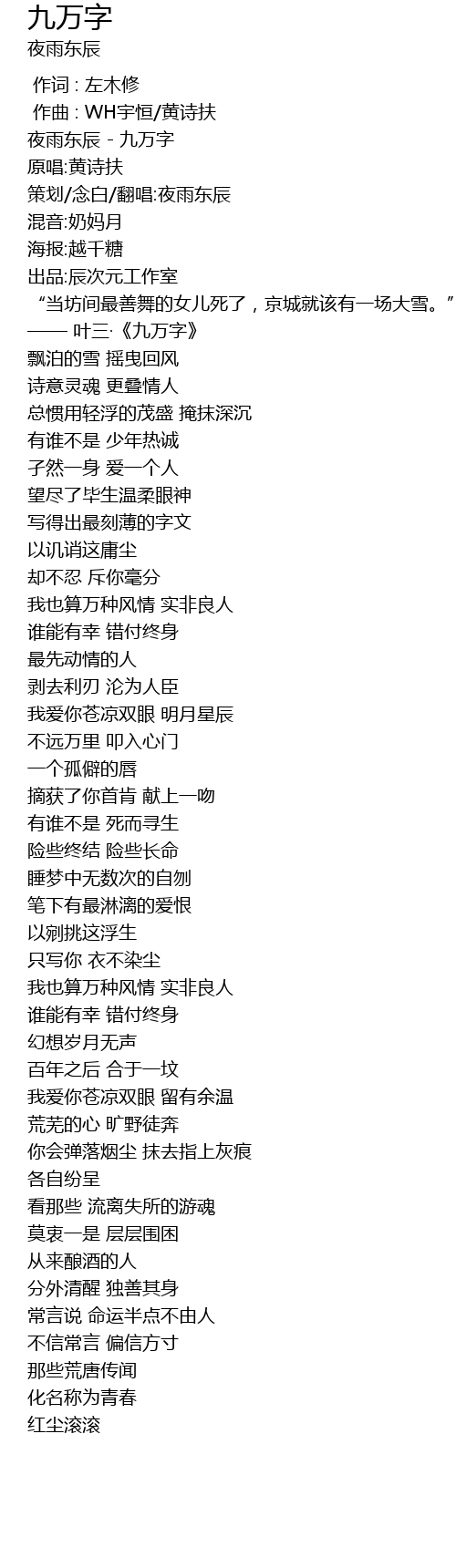 九万字
夜雨东辰

作词 : 左木修
作曲 : WH宇恒/黄诗扶
夜雨东辰 - 九万字
原唱:黄诗扶
策划/念白/翻唱:夜雨东辰
混音:奶妈月
海报:越千糖
出品:辰次元工作室
“当坊间最善舞的女儿死了，京城就该有一场大雪。”
—— 叶三·《九万字》
飘泊的雪 摇曳回风
诗意灵魂 更叠情人
总惯用轻浮的茂盛 掩抹深沉
有谁不是 少年热诚
孑然一身 爱一个人
望尽了毕生温柔眼神
写得出最刻薄的字文
以讥诮这庸尘
却不忍 斥你毫分
我也算万种风情 实非良人
谁能有幸 错付终身
最先动情的人
剥去利刃 沦为人臣
我爱你苍凉双眼 明月星辰
不远万里 叩入心门
一个孤僻的唇
摘获了你首肯 献上一吻
有谁不是 死而寻生
险些终结 险些长命
睡梦中无数次的自刎
笔下有最淋漓的爱恨
以剜挑这浮生
只写你 衣不染尘
我也算万种风情 实非良人
谁能有幸 错付终身
幻想岁月无声
百年之后 合于一坟
我爱你苍凉双眼 留有余温
荒芜的心 旷野徒奔
你会弹落烟尘 抹去指上灰痕
各自纷呈
看那些 流离失所的游魂
莫衷一是 层层围困
从来酿酒的人
分外清醒 独善其身
常言说 命运半点不由人
不信常言 偏信方寸
那些荒唐传闻
化名称为青春
红尘滚滚